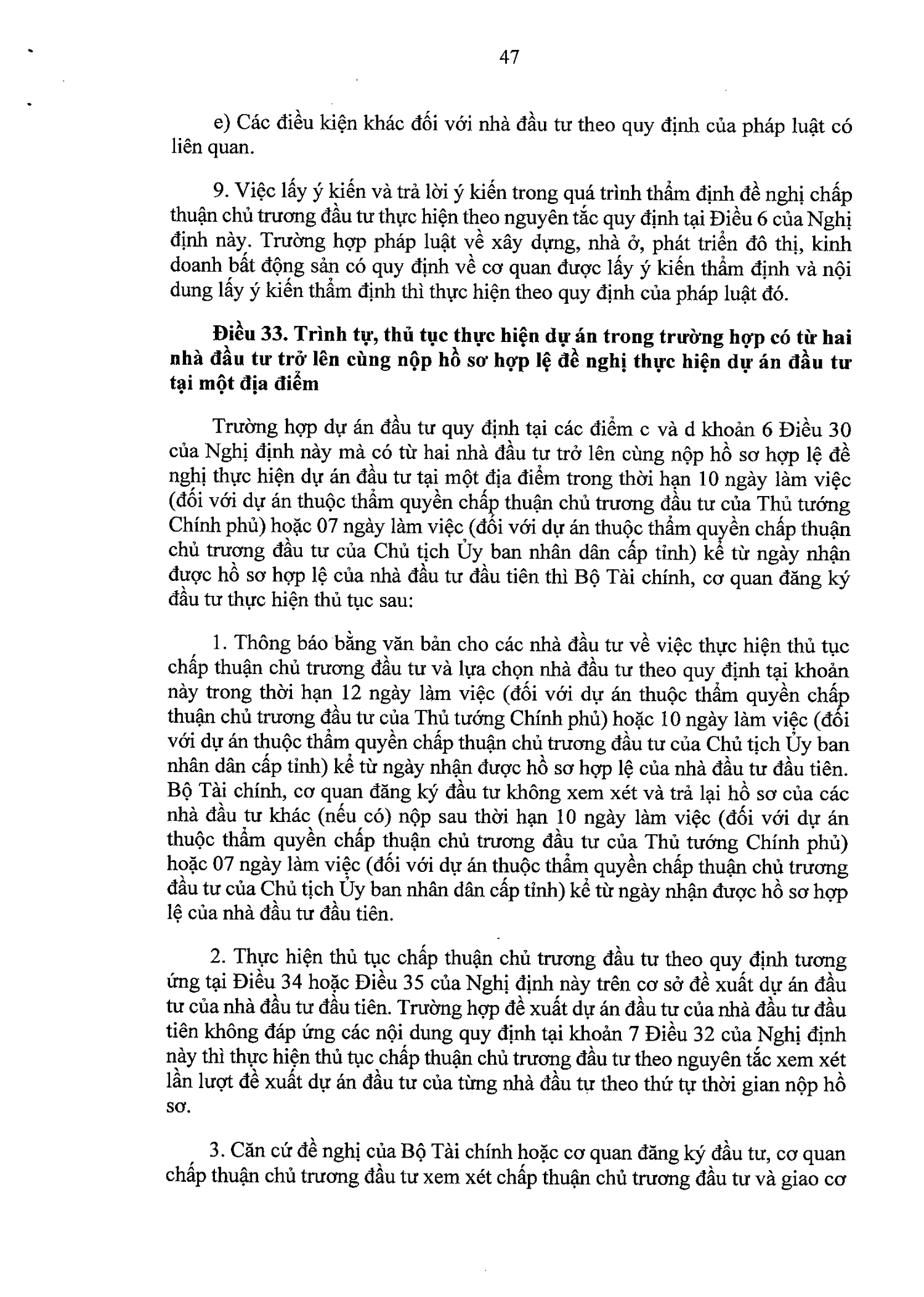 47

e) Các điều kiện khác đối với nhà đầu tư theo quy định của pháp luật có liên quan.

9. Việc lấy ý kiến và trả lời ý kiến trong quá trình thẩm định đề nghị chấp thuận chủ trương đầu tư thực hiện theo nguyên tắc quy định tại Điều 6 của Nghị định này. Trường hợp pháp luật về xây dựng, nhà ở, phát triển đô thị, kinh doanh bất động sản có quy định về cơ quan được lấy ý kiến thẩm định và nội dung lấy ý kiến thẩm định thì thực hiện theo quy định của pháp luật đó.

Điều 33. Trình tự, thủ tục thực hiện dự án trong trường hợp có từ hai nhà đầu tư trở lên cùng nộp hồ sơ hợp lệ đề nghị thực hiện dự án đầu tư tại một địa điểm

Trường hợp dự án đầu tư quy định tại các điểm c và d khoản 6 Điều 30 của Nghị định này mà có từ hai nhà đầu tư trở lên cùng nộp hồ sơ hợp lệ đề nghị thực hiện dự án đầu tư tại một địa điểm trong thời hạn 10 ngày làm việc (đối với dự án thuộc thẩm quyền chấp thuận chủ trương đầu tư của Thủ tướng Chính phủ) hoặc 07 ngày làm việc (đối với dự án thuộc thẩm quyền chấp thuận chủ trương đầu tư của Chủ tịch Ủy ban nhân dân cấp tỉnh) kể từ ngày nhận được hồ sơ hợp lệ của nhà đầu tư đầu tiên thì Bộ Tài chính, cơ quan đăng ký đầu tư thực hiện thủ tục sau:

1. Thông báo bằng văn bản cho các nhà đầu tư về việc thực hiện thủ tục chấp thuận chủ trương đầu tư và lựa chọn nhà đầu tư theo quy định tại khoản này trong thời hạn 12 ngày làm việc (đối với dự án thuộc thẩm quyền chấp thuận chủ trương đầu tư của Thủ tướng Chính phủ) hoặc 10 ngày làm việc (đối với dự án thuộc thẩm quyền chấp thuận chủ trương đầu tư của Chủ tịch Ủy ban nhân dân cấp tỉnh) kể từ ngày nhận được hồ sơ hợp lệ của nhà đầu tư đầu tiên. Bộ Tài chính, cơ quan đăng ký đầu tư không xem xét và trả lại hồ sơ của các nhà đầu tư khác (nếu có) nộp sau thời hạn 10 ngày làm việc (đối với dự án thuộc thẩm quyền chấp thuận chủ trương đầu tư của Thủ tướng Chính phủ) hoặc 07 ngày làm việc (đối với dự án thuộc thẩm quyền chấp thuận chủ trương đầu tư của Chủ tịch Ủy ban nhân dân cấp tỉnh) kể từ ngày nhận được hồ sơ hợp lệ của nhà đầu tư đầu tiên.

2. Thực hiện thủ tục chấp thuận chủ trương đầu tư theo quy định tương ứng tại Điều 34 hoặc Điều 35 của Nghị định này trên cơ sở đề xuất dự án đầu tư của nhà đầu tư đầu tiên. Trường hợp đề xuất dự án đầu tư của nhà đầu tư đầu tiên không đáp ứng các nội dung quy định tại khoản 7 Điều 32 của Nghị định này thì thực hiện thủ tục chấp thuận chủ trương đầu tư theo nguyên tắc xem xét lần lượt đề xuất dự án đầu tư của từng nhà đầu tư theo thứ tự thời gian nộp hồ sơ.

3. Căn cứ đề nghị của Bộ Tài chính hoặc cơ quan đăng ký đầu tư, cơ quan chấp thuận chủ trương đầu tư xem xét chấp thuận chủ trương đầu tư và giao cơ